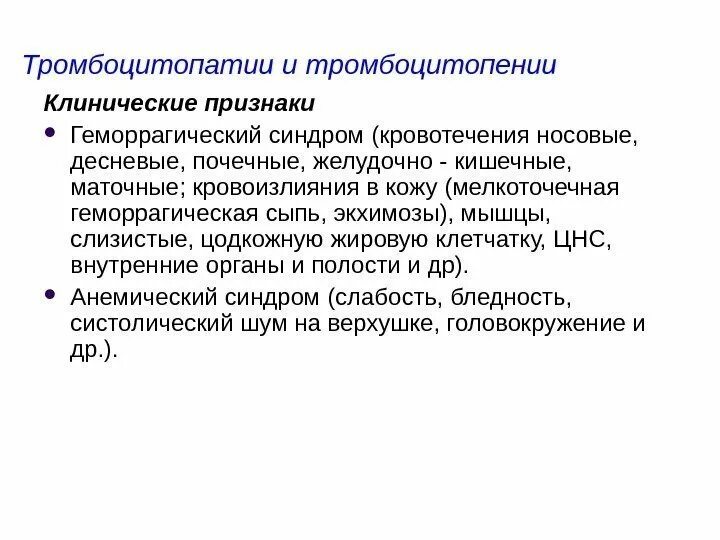 Тромбоцитопатии и тромбоцитопении

Клинические признаки

• Геморрагический синдром (кровотечения носовые, десневые, почечные, желудочно - кишечные, маточные; кровоизлияния в кожу (мелкоточечная геморрагическая сыпь, экхимозы), мышцы, слизистые, цодкожную жировую клетчатку, ЦНС, внутренние органы и полости и др).

• Анемический синдром (слабость, бледность, систолический шум на верхушке, головокружение и др.).